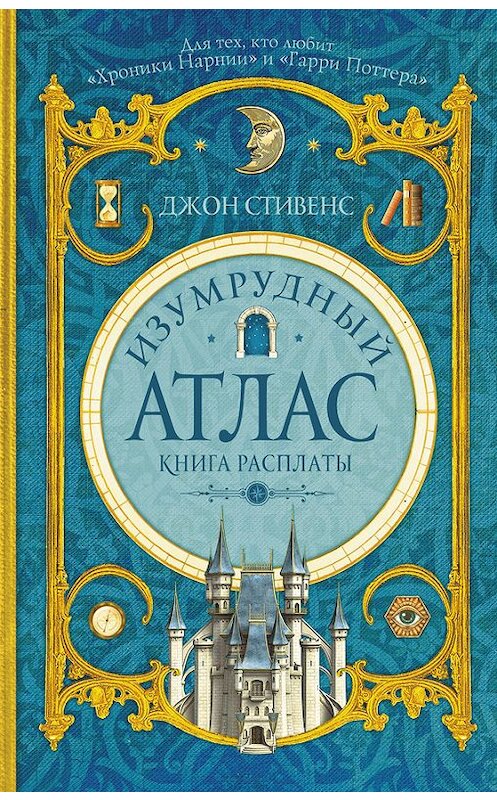 Для тех, кто любит «Хроники Нарнии» и «Гарри Поттера»

ДЖОН СТИВЕНС

ИЗУМРУДНЫЙ
АТЛАС
КНИГА РАСПЛАТЫ